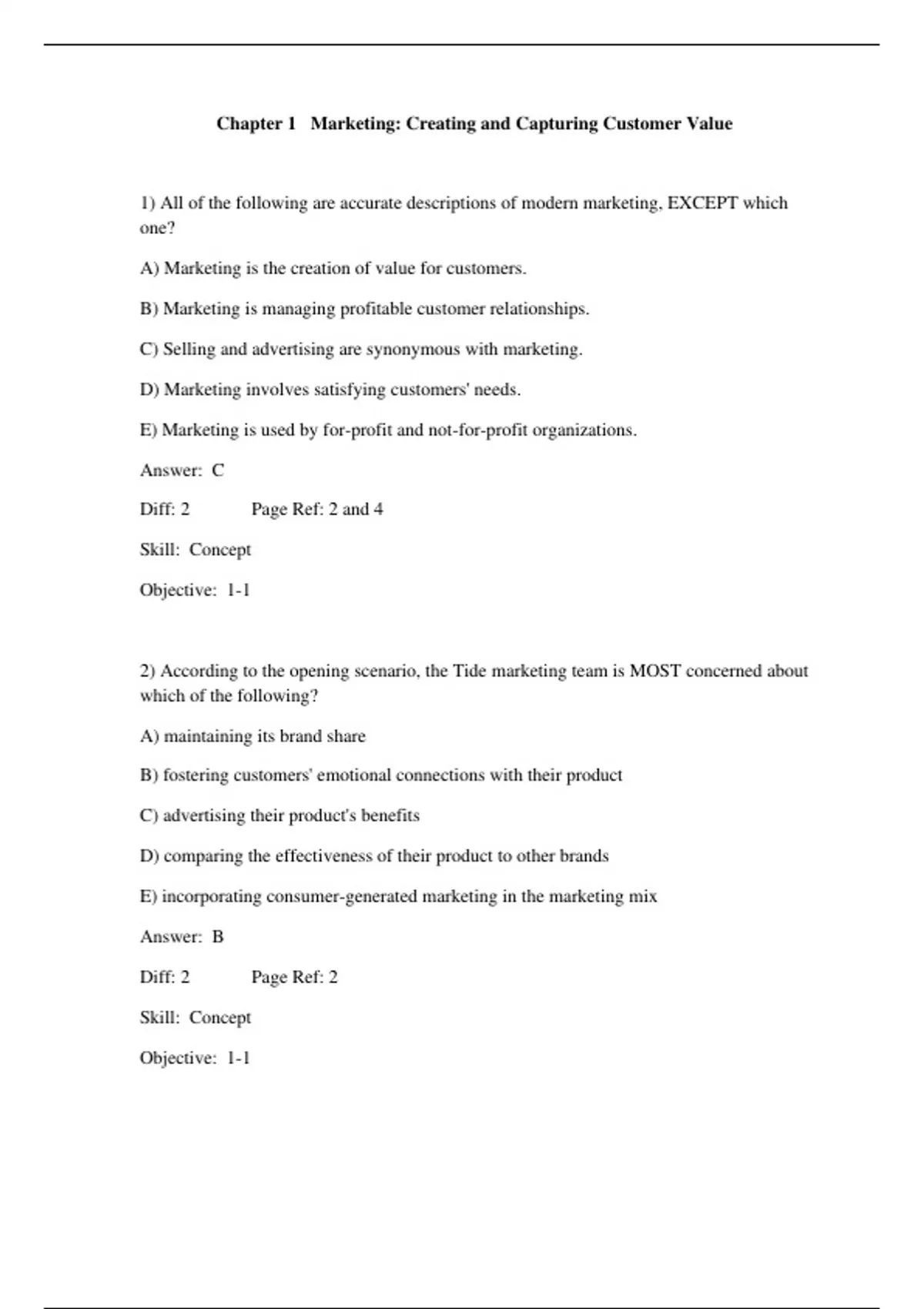 Chapter 1 Marketing: Creating and Capturing Customer Value

1) All of the following are accurate descriptions of modern marketing, EXCEPT which one?

A) Marketing is the creation of value for customers.

B) Marketing is managing profitable customer relationships.

C) Selling and advertising are synonymous with marketing.

D) Marketing involves satisfying customers' needs.

E) Marketing is used by for-profit and not-for-profit organizations.

Answer: C

Diff: 2 Page Ref: 2 and 4

Skill: Concept

Objective: 1-1

2) According to the opening scenario, the Tide marketing team is MOST concerned about which of the following?

A) maintaining its brand share

B) fostering customers' emotional connections with their product

C) advertising their product's benefits

D) comparing the effectiveness of their product to other brands

E) incorporating consumer-generated marketing in the marketing mix

Answer: B

Diff: 2 Page Ref: 2

Skill: Concept

Objective: 1-1